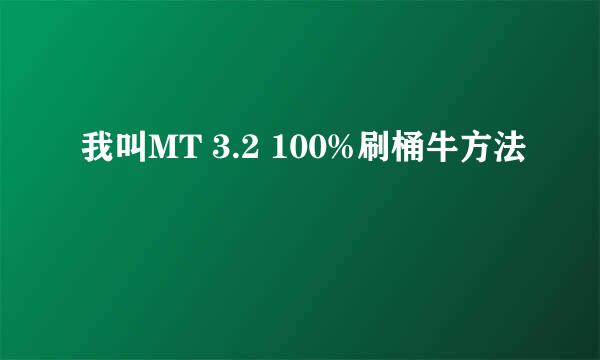 我叫MT 3.2 100%刷桶牛方法